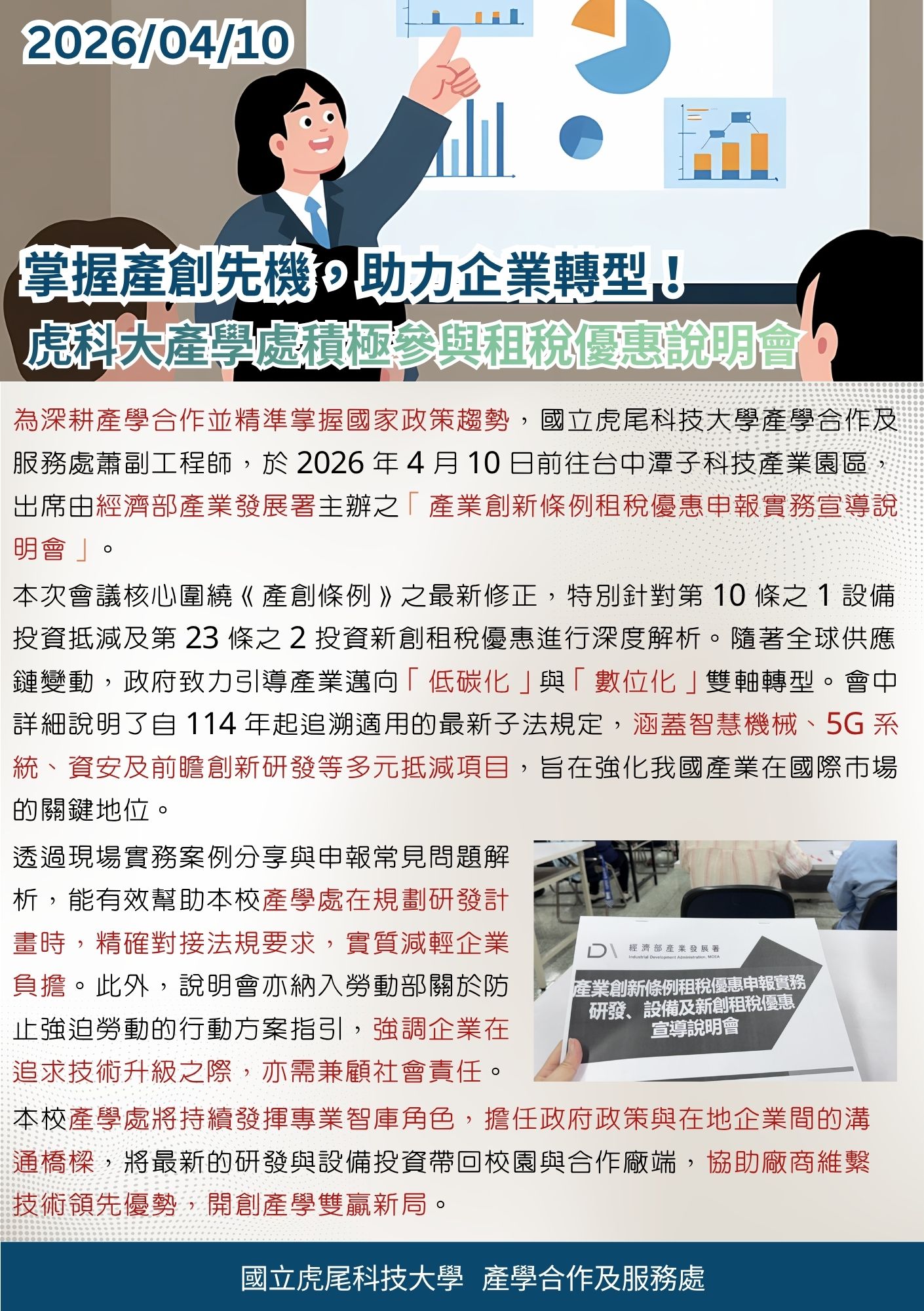 2026/04/10

掌握產創先機，助力企業轉型！
虎科大產學處積極參與租稅優惠說明會

為深耕產學合作並精準掌握國家政策趨勢，國立虎尾科技大學產學合作及服務處蕭副工程師，於 2026 年 4 月 10 日前往台中潭子科技產業園區，出席由經濟部產業發展署主辦之「產業創新條例租稅優惠申報實務宣導說明會」。

本次會議核心圍繞《產創條例》之最新修正，特別針對第 10 條之 1 設備投資抵減及第 23 條之 2 投資新創租稅優惠進行深度解析。隨著全球供應鏈變動，政府致力引導產業邁向「低碳化」與「數位化」雙軸轉型。會中詳細說明了自 114 年起追溯適用的最新子法規定，涵蓋智慧機械、5G 系統、資安及前瞻創新研發等多元抵減項目，旨在強化我國產業在國際市場的關鍵地位。

透過現場實務案例分享與申報常見問題解析，能有效幫助本校產學處在規劃研發計畫時，精確對接法規要求，實質減輕企業負擔。此外，說明會亦納入勞動部關於防止強迫勞動的行動方案指引，強調企業在追求技術升級之際，亦需兼顧社會責任。

經濟部產業發展署
Industrial Development Administration, MOEA
產業創新條例租稅優惠申報實務
研發、設備及新創租稅優惠
宣導說明會

本校產學處將持續發揮專業智庫角色，擔任政府政策與在地企業間的溝通橋樑，將最新的研發與設備投資帶回校園與合作廠端，協助廠商維繫技術領先優勢，開創產學雙贏新局。

國立虎尾科技大學 產學合作及服務處